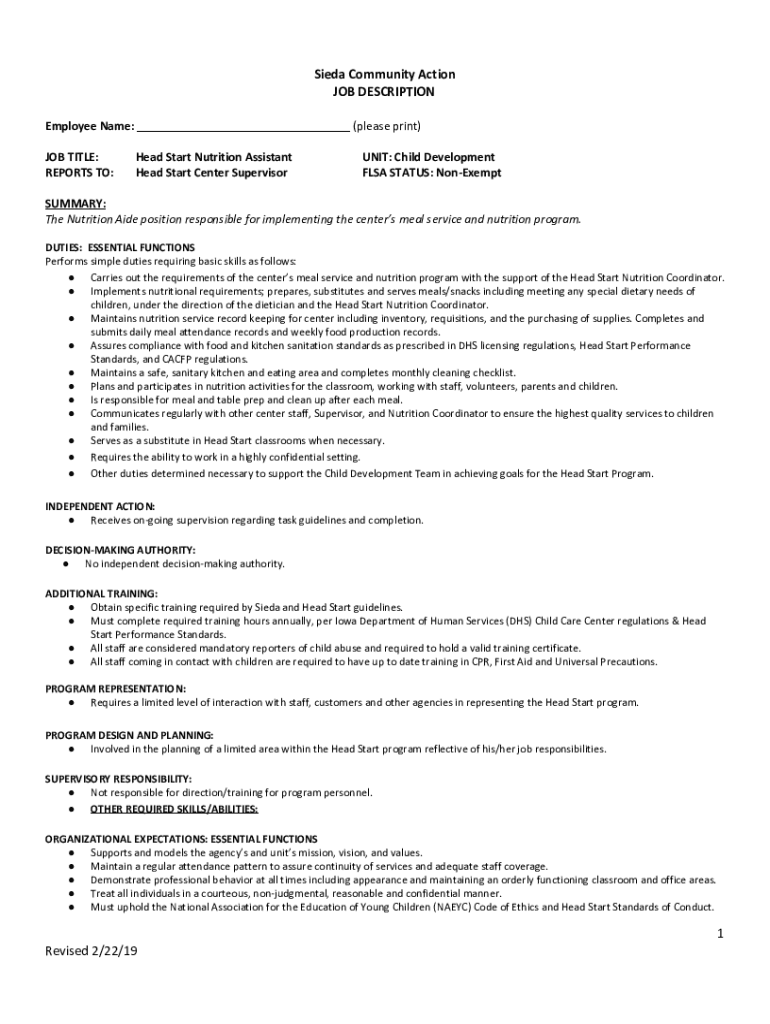 Sieda Community Action
JOB DESCRIPTION

Employee Name: ________________________________ (please print)

JOB TITLE: Head Start Nutrition Assistant
REPORTS TO: Head Start Center Supervisor

UNIT: Child Development
FLSA STATUS: Non-Exempt

SUMMARY:
The Nutrition Aide position responsible for implementing the center's meal service and nutrition program.

DUTIES: ESSENTIAL FUNCTIONS
Performs simple duties requiring basic skills as follows:
● Carries out the requirements of the center's meal service and nutrition program with the support of the Head Start Nutrition Coordinator.
● Implements nutritional requirements; prepares, substitutes and serves meals/snacks including meeting any special dietary needs of children, under the direction of the dietician and the Head Start Nutrition Coordinator.
● Maintains nutrition service record keeping for center including inventory, requisitions, and the purchasing of supplies. Completes and submits daily meal attendance records and weekly food production records.
● Assures compliance with food and kitchen sanitation standards as prescribed in DHS licensing regulations, Head Start Performance Standards, and CACFP regulations.
● Maintains a safe, sanitary kitchen and eating area and completes monthly cleaning checklist.
● Plans and participates in nutrition activities for the classroom, working with staff, volunteers, parents and children.
● Is responsible for meal and table prep and clean up after each meal.
● Communicates regularly with other center staff, Supervisor, and Nutrition Coordinator to ensure the highest quality services to children and families.
● Serves as a substitute in Head Start classrooms when necessary.
● Requires the ability to work in a highly confidential setting.
● Other duties determined necessary to support the Child Development Team in achieving goals for the Head Start Program.

INDEPENDENT ACTION:
● Receives on-going supervision regarding task guidelines and completion.

DECISION-MAKING AUTHORITY:
● No independent decision-making authority.

ADDITIONAL TRAINING:
● Obtain specific training required by Sieda and Head Start guidelines.
● Must complete required training hours annually, per Iowa Department of Human Services (DHS) Child Care Center regulations & Head Start Performance Standards.
● All staff are considered mandatory reporters of child abuse and required to hold a valid training certificate.
● All staff coming in contact with children are required to have up to date training in CPR, First Aid and Universal Precautions.

PROGRAM REPRESENTATION:
● Requires a limited level of interaction with staff, customers and other agencies in representing the Head Start program.

PROGRAM DESIGN AND PLANNING:
● Involved in the planning of a limited area within the Head Start program reflective of his/her job responsibilities.

SUPERVISORY RESPONSIBILITY:
● Not responsible for direction/training for program personnel.
● OTHER REQUIRED SKILLS/ABILITIES:

ORGANIZATIONAL EXPECTATIONS: ESSENTIAL FUNCTIONS
● Supports and models the agency's and unit's mission, vision, and values.
● Maintain a regular attendance pattern to assure continuity of services and adequate staff coverage.
● Demonstrate professional behavior at all times including appearance and maintaining an orderly functioning classroom and office areas.
● Treat all individuals in a courteous, non-judgmental, reasonable and confidential manner.
● Must uphold the National Association for the Education of Young Children (NAEYC) Code of Ethics and Head Start Standards of Conduct.

1

Revised 2/22/19